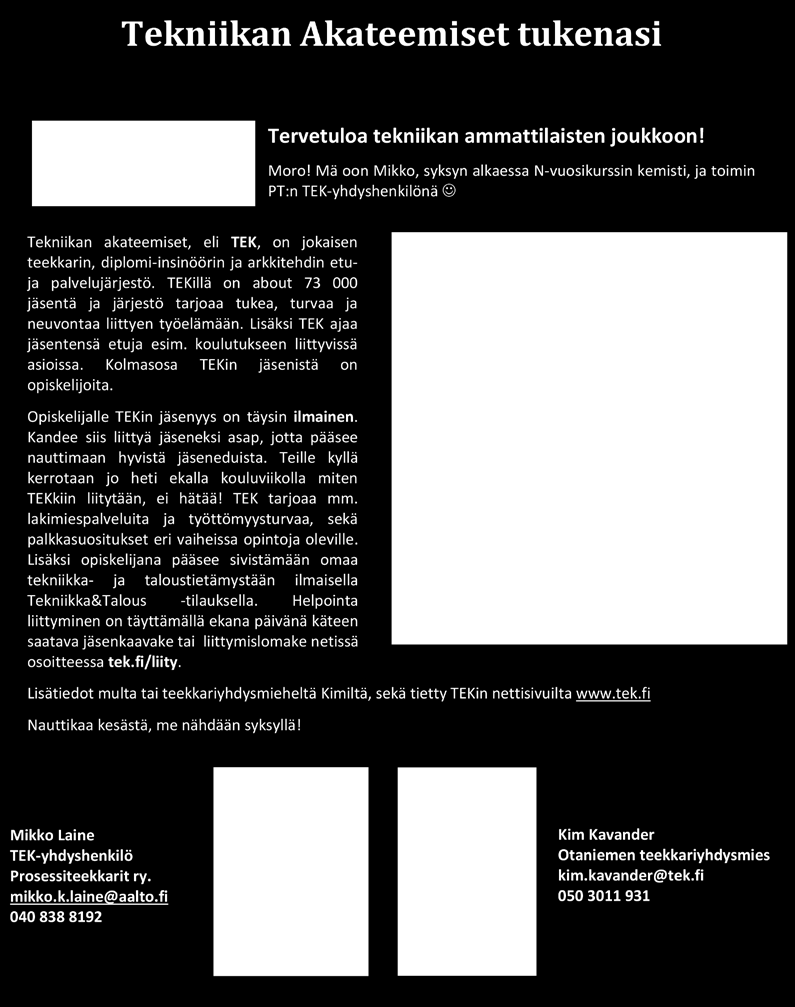 Tekniikan Akateemiset tukenasi

Tervetuloa tekniikan ammattilaisten joukkoon!

Moro! Mä oon Mikko, syksyn alkaessa N-vuosikurssin kemisti, ja toimin PT:n TEK-yhdyshenkilönä ☺

Tekniikan akateemiset, eli TEK, on jokaisen teekkarin, diplomi-insinöörin ja arkkitehdin etu- ja palvelujärjestö. TEKillä on about 73 000 jäsentä ja järjestö tarjoaa tukea, turvaa ja neuvontaa liittyen työelämään. Lisäksi TEK ajaa jäsentensä etuja esim. koulutukseen liittyvissä asioissa. Kolmasosa TEKin jäsenistä on opiskelijoita.

Opiskelijalle TEKin jäsenyys on täysin ilmainen. Kandee siis liittyä jäseneksi asap, jotta pääsee nauttimaan hyvistä jäseneduista. Teille kyllä kerrotaan jo heti ekalla kouluviikolla miten TEKkiin liitytään, ei hätää! TEK tarjoaa mm. lakimiespalveluita ja työttömyysturvaa, sekä palkkasuositukset eri vaiheissa opintoja oleville. Lisäksi opiskelijana pääsee sivistämään omaa tekniikka- ja taloustietämystään ilmaisella Tekniikka&Talous -tilauksella. Helpointa liittyminen on täyttämällä ekana päivänä käteen saatava jäsenkaavake tai liittymislomake netissä osoitteessa tek.fi/liity.

Lisätiedot multa tai teekkariyhdysmieheltä Kimiltä, sekä tietty TEKin nettisivuilta www.tek.fi

Nauttikaa kesästä, me nähdään syksyllä!

Mikko Laine
TEK-yhdyshenkilö
Prosessiteekkarit ry.
mikko.k.laine@aalto.fi
040 838 8192

Kim Kavander
Otaniemen teekkariyhdysmies
kim.kavander@tek.fi
050 3011 931